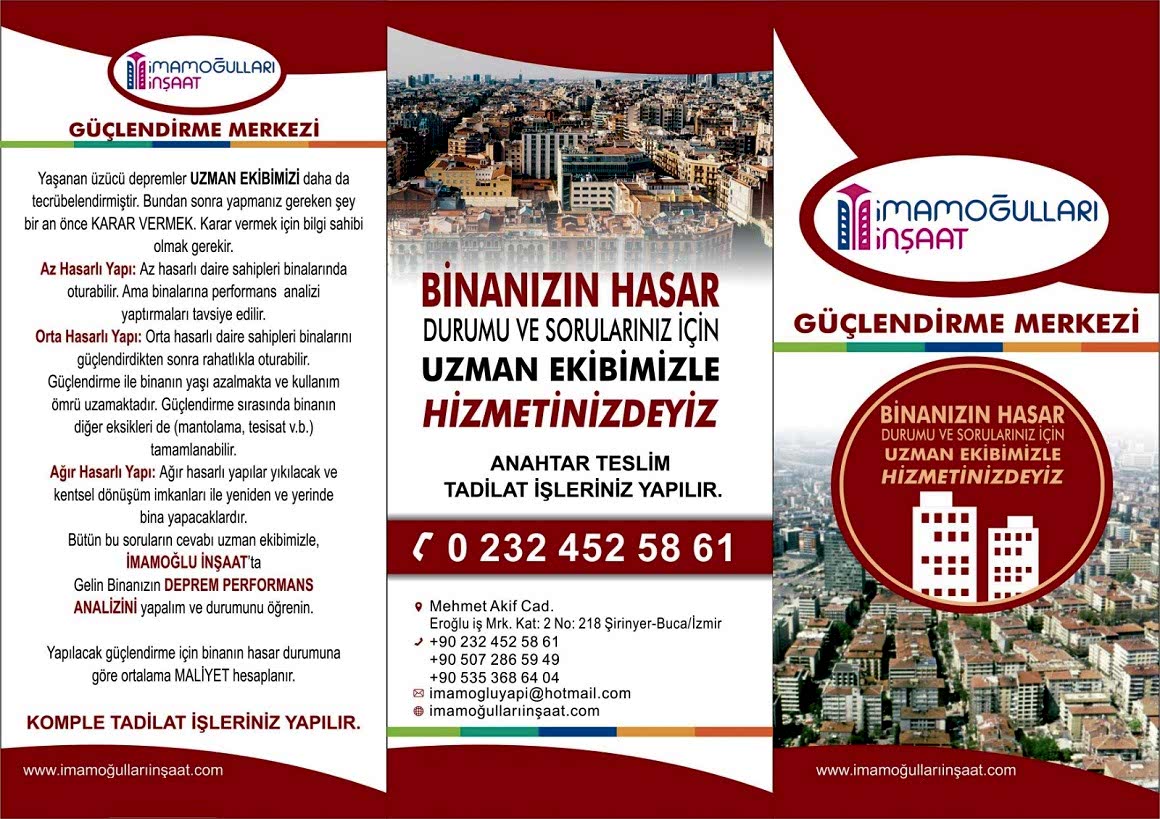 İMAMOĞULLARI İNŞAAT

GÜÇLENDİRME MERKEZİ

Yaşanan üzücü depremler UZMAN EKİBİMİZİ daha da tecrübelendirmiştir. Bundan sonra yapmanız gereken şey bir an önce KARAR VERMEK. Karar vermek için bilgi sahibi olmak gerekir.

Az Hasarlı Yapı: Az hasarlı daire sahipleri binalarında oturabilir. Ama binalarına performans analizi yaptırmaları tavsiye edilir.

Orta Hasarlı Yapı: Orta hasarlı daire sahipleri binalarını güçlendirdikten sonra rahatlıkla oturabilir. Güçlendirme ile binanın yaşı azalmakta ve kullanım ömrü uzamaktadır. Güçlendirme sırasında binanın diğer eksikleri de (mantolama, tesisat v.b.) tamamlanabilir.

Ağır Hasarlı Yapı: Ağır hasarlı yapılar yıkılacak ve kentsel dönüşüm imkanları ile yeniden ve yerinde bina yapacaklardır.

Bütün bu soruların cevabı uzman ekibimizle, İMAMOĞLU İNŞAAT'ta Gelin Binanızın DEPREM PERFORMANS ANALİZİNİ yapalım ve durumunu öğrenin.

Yapılacak güçlendirme için binanın hasar durumuna göre ortalama MALİYET hesaplanır.

KOMPLE TADİLAT İŞLERİNİZ YAPILIR.

www.imamoğullarıinşaat.com

BİNANIZIN HASAR DURUMU VE SORULARINIZ İÇİN UZMAN EKİBİMİZLE HİZMETİNİZDEYİZ

ANAHTAR TESLİM TADİLAT İŞLERİNİZ YAPILIR.

0 232 452 58 61

Mehmet Akif Cad.
Eroğlu iş Mrk. Kat: 2 No: 218 Şirinyer-Buca/İzmir
+90 232 452 58 61
+90 507 286 59 49
+90 535 368 64 04
imamogluyapi@hotmail.com
imamoğullarıinşaat.com

İMAMOĞULLARI İNŞAAT

GÜÇLENDİRME MERKEZİ

BİNANIZIN HASAR DURUMU VE SORULARINIZ İÇİN UZMAN EKİBİMİZLE HİZMETİNİZDEYİZ

www.imamoğullarıinşaat.com